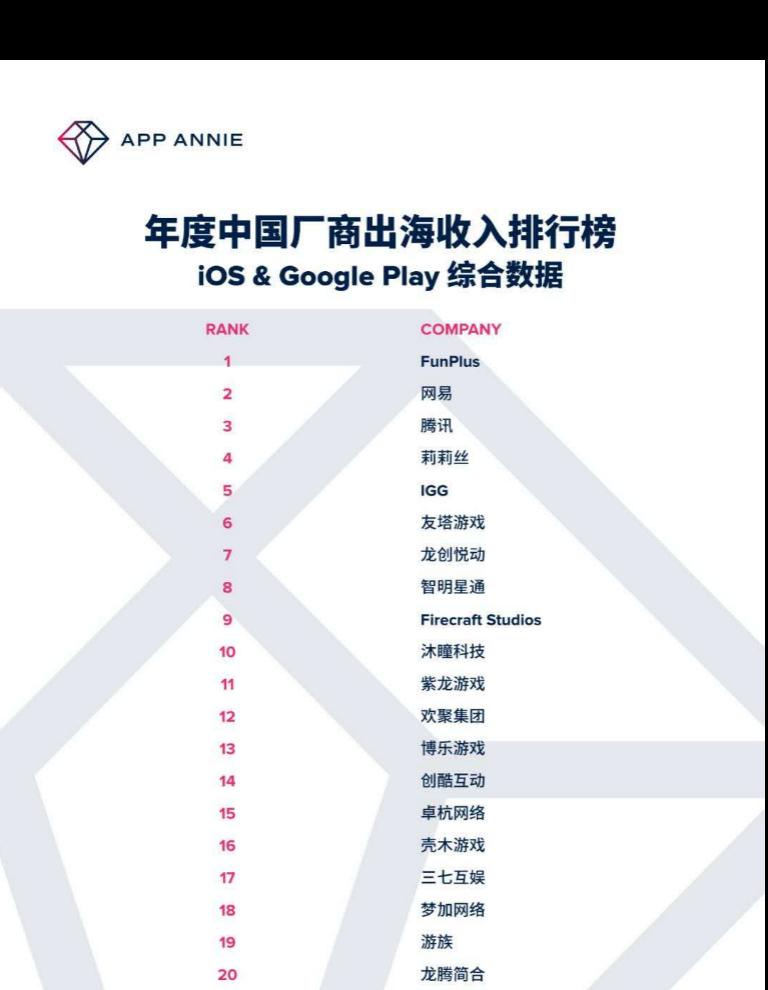 APP ANNIE

年度中国厂商出海收入排行榜
iOS & Google Play 综合数据

| RANK | COMPANY |
|---|---|
| 1 | FunPlus |
| 2 | 网易 |
| 3 | 腾讯 |
| 4 | 莉莉丝 |
| 5 | IGG |
| 6 | 友塔游戏 |
| 7 | 龙创悦动 |
| 8 | 智明星通 |
| 9 | Firecraft Studios |
| 10 | 沐瞳科技 |
| 11 | 紫龙游戏 |
| 12 | 欢聚集团 |
| 13 | 博乐游戏 |
| 14 | 创酷互动 |
| 15 | 卓杭网络 |
| 16 | 壳木游戏 |
| 17 | 三七互娱 |
| 18 | 梦加网络 |
| 19 | 游族 |
| 20 | 龙腾简合 |